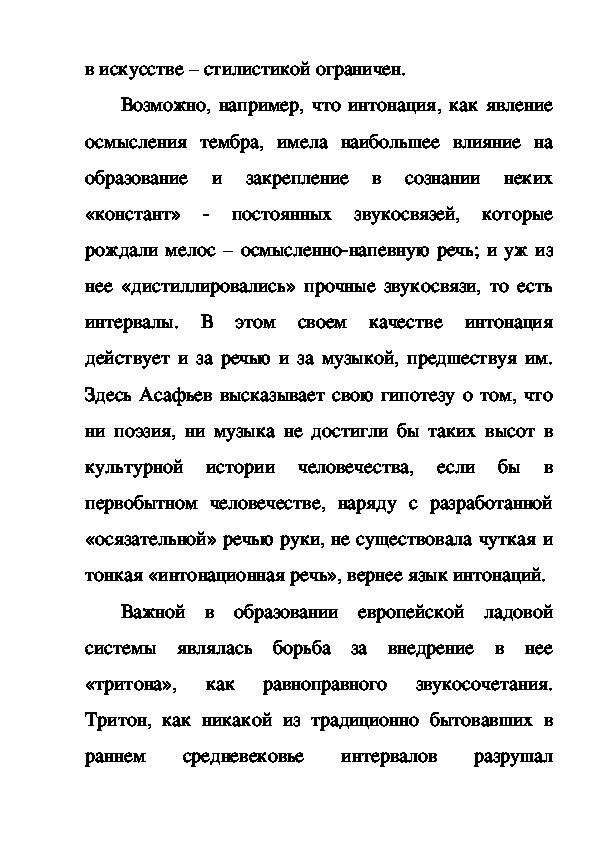 в искусстве – стилистикой ограничен.

Возможно, например, что интонация, как явление осмысления тембра, имела наибольшее влияние на образование и закрепление в сознании неких «констант» - постоянных звукосвязей, которые рождали мелос – осмысленно-напевную речь; и уж из нее «дистиллировались» прочные звукосвязи, то есть интервалы. В этом своем качестве интонация действует и за речью и за музыкой, предшествуя им. Здесь Асафьев высказывает свою гипотезу о том, что ни поэзия, ни музыка не достигли бы таких высот в культурной истории человечества, если бы в первобытном человечестве, наряду с разработанной «осязательной» речью руки, не существовала чуткая и тонкая «интонационная речь», вернее язык интонаций.

Важной в образовании европейской ладовой системы являлась борьба за внедрение в нее «тритона», как равноправного звукосочетания. Тритон, как никакой из традиционно бытовавших в раннем средневековье интервалов разрушал